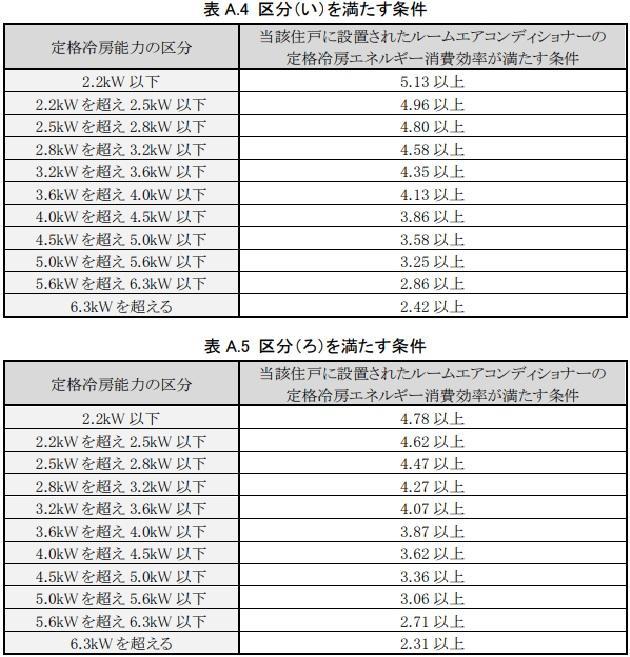 表 A.4 区分(い)を満たす条件

| 定格冷房能力の区分 | 当該住戸に設置されたルームエアコンディショナーの定格冷房エネルギー消費効率が満たす条件 |
|---|---|
| 2.2kW 以下 | 5.13 以上 |
| 2.2kW を超え 2.5kW 以下 | 4.96 以上 |
| 2.5kW を超え 2.8kW 以下 | 4.80 以上 |
| 2.8kW を超え 3.2kW 以下 | 4.58 以上 |
| 3.2kW を超え 3.6kW 以下 | 4.35 以上 |
| 3.6kW を超え 4.0kW 以下 | 4.13 以上 |
| 4.0kW を超え 4.5kW 以下 | 3.86 以上 |
| 4.5kW を超え 5.0kW 以下 | 3.58 以上 |
| 5.0kW を超え 5.6kW 以下 | 3.25 以上 |
| 5.6kW を超え 6.3kW 以下 | 2.86 以上 |
| 6.3kW を超える | 2.42 以上 |

表 A.5 区分(ろ)を満たす条件

| 定格冷房能力の区分 | 当該住戸に設置されたルームエアコンディショナーの定格冷房エネルギー消費効率が満たす条件 |
|---|---|
| 2.2kW 以下 | 4.78 以上 |
| 2.2kW を超え 2.5kW 以下 | 4.62 以上 |
| 2.5kW を超え 2.8kW 以下 | 4.47 以上 |
| 2.8kW を超え 3.2kW 以下 | 4.27 以上 |
| 3.2kW を超え 3.6kW 以下 | 4.07 以上 |
| 3.6kW を超え 4.0kW 以下 | 3.87 以上 |
| 4.0kW を超え 4.5kW 以下 | 3.62 以上 |
| 4.5kW を超え 5.0kW 以下 | 3.36 以上 |
| 5.0kW を超え 5.6kW 以下 | 3.06 以上 |
| 5.6kW を超え 6.3kW 以下 | 2.71 以上 |
| 6.3kW を超える | 2.31 以上 |